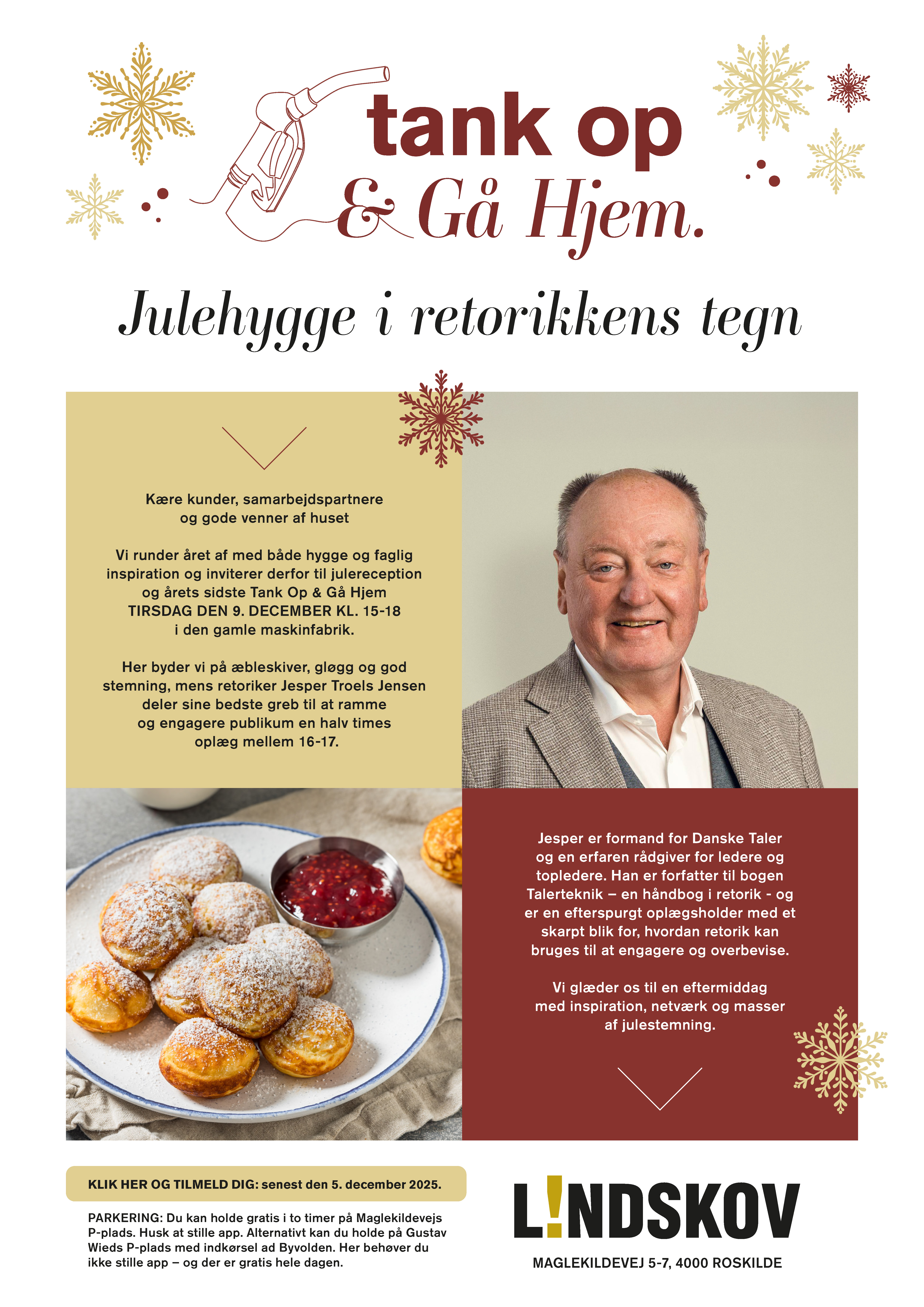 tank op
& Gå Hjem.

Julehygge i retorikkens tegn

Kære kunder, samarbejdspartnere og gode venner af huset

Vi runder året af med både hygge og faglig inspiration og inviterer derfor til julereception og årets sidste Tank Op & Gå Hjem TIRSDAG DEN 9. DECEMBER KL. 15-18 i den gamle maskinfabrik.

Her byder vi på æbleskiver, gløgg og god stemning, mens retoriker Jesper Troels Jensen deler sine bedste greb til at ramme og engagere publikum en halv times oplæg mellem 16-17.

Jesper er formand for Danske Taler og en erfaren rådgiver for ledere og topledere. Han er forfatter til bogen Talerteknik – en håndbog i retorik - og er en efterspurgt oplægsholder med et skarpt blik for, hvordan retorik kan bruges til at engagere og overbevise.

Vi glæder os til en eftermiddag med inspiration, netværk og masser af julestemning.

KLIK HER OG TILMELD DIG: senest den 5. december 2025.

PARKERING: Du kan holde gratis i to timer på Maglekildevejs P-plads. Husk at stille app. Alternativt kan du holde på Gustav Wieds P-plads med indkørsel ad Byvolden. Her behøver du ikke stille app – og der er gratis hele dagen.

L!NDSKOV
MAGLEKILDEVEJ 5-7, 4000 ROSKILDE